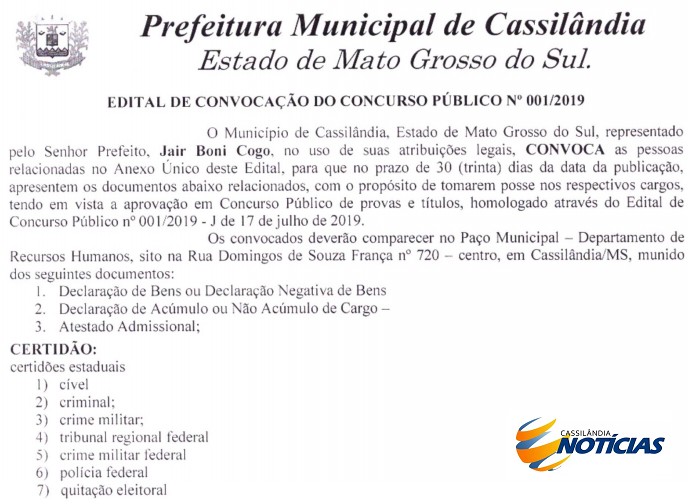 Prefeitura Municipal de Cassilândia
Estado de Mato Grosso do Sul.

EDITAL DE CONVOCAÇÃO DO CONCURSO PÚBLICO Nº 001/2019

O Município de Cassilândia, Estado de Mato Grosso do Sul, representado pelo Senhor Prefeito, Jair Boni Cogo, no uso de suas atribuições legais, CONVOCA as pessoas relacionadas no Anexo Único deste Edital, para que no prazo de 30 (trinta) dias da data da publicação, apresentem os documentos abaixo relacionados, com o propósito de tomarem posse nos respectivos cargos, tendo em vista a aprovação em Concurso Público de provas e títulos, homologado através do Edital de Concurso Público nº 001/2019 - J de 17 de julho de 2019.

Os convocados deverão comparecer no Paço Municipal – Departamento de Recursos Humanos, sito na Rua Domingos de Souza França nº 720 – centro, em Cassilândia/MS, munido dos seguintes documentos:

1. Declaração de Bens ou Declaração Negativa de Bens
2. Declaração de Acúmulo ou Não Acúmulo de Cargo –
3. Atestado Admissional;

CERTIDÃO:
certidões estaduais
1) cível
2) criminal;
3) crime militar;
4) tribunal regional federal
5) crime militar federal
6) polícia federal
7) quitação eleitoral

CASSILÂNDIA NOTÍCIAS